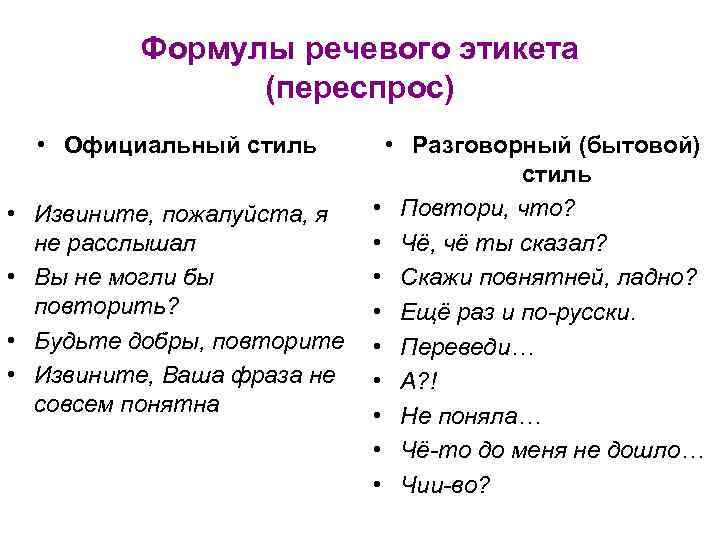 Формулы речевого этикета (переспрос)

• Официальный стиль

• Извините, пожалуйста, я не расслышал
• Вы не могли бы повторить?
• Будьте добры, повторите
• Извините, Ваша фраза не совсем понятна

• Разговорный (бытовой) стиль

• Повтори, что?
• Чё, чё ты сказал?
• Скажи повнятней, ладно?
• Ещё раз и по-русски.
• Переведи…
• А?!
• Не поняла…
• Чё-то до меня не дошло…
• Чии-во?